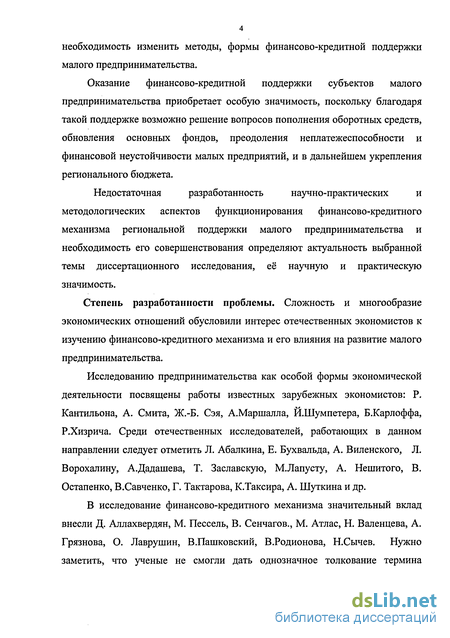 4

необходимость изменить методы, формы финансово-кредитной поддержки малого предпринимательства.

Оказание финансово-кредитной поддержки субъектов малого предпринимательства приобретает особую значимость, поскольку благодаря такой поддержке возможно решение вопросов пополнения оборотных средств, обновления основных фондов, преодоления неплатежеспособности и финансовой неустойчивости малых предприятий, и в дальнейшем укрепления регионального бюджета.

Недостаточная разработанность научно-практических и методологических аспектов функционирования финансово-кредитного механизма региональной поддержки малого предпринимательства и необходимость его совершенствования определяют актуальность выбранной темы диссертационного исследования, её научную и практическую значимость.

Степень разработанности проблемы. Сложность и многообразие экономических отношений обусловили интерес отечественных экономистов к изучению финансово-кредитного механизма и его влияния на развитие малого предпринимательства.

Исследованию предпринимательства как особой формы экономической деятельности посвящены работы известных зарубежных экономистов: Р. Кантильона, А. Смита, Ж.-Б. Сэя, А.Маршалла, Й.Шумпетера, Б.Карлоффа, Р.Хизрича. Среди отечественных исследователей, работающих в данном направлении следует отметить Л. Абалкина, Е. Бухвальда, А. Виленского, Л. Ворохалину, А.Дадашева, Т. Заславскую, М.Лапусту, А. Нешитого, В. Остапенко, В.Савченко, Г. Тактарова, К.Таксира, А. Шуткина и др.

В исследование финансово-кредитного механизма значительный вклад внесли Д. Аллахвердян, М. Пессель, В. Сенчагов., М. Атлас, Н. Валенцева, А. Грязнова, О. Лаврушин, В.Пашковский, В.Родионова, Н.Сычев. Нужно заметить, что ученые не смогли дать однозначное толкование термина

dsLib.net
библиотека диссертаций